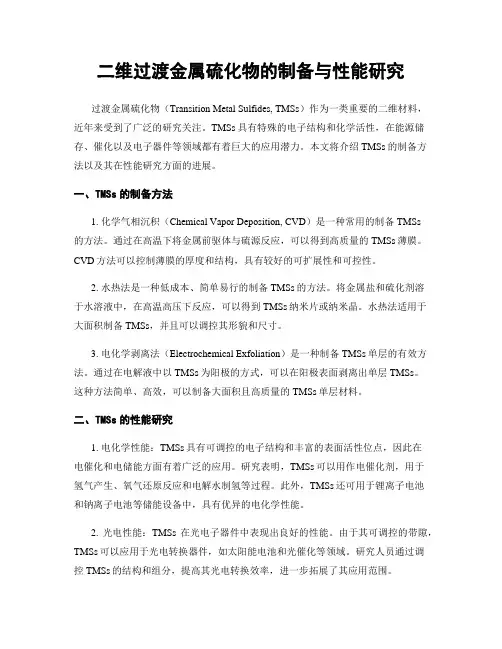 二维过渡金属硫化物的制备与性能研究

过渡金属硫化物（Transition Metal Sulfides, TMSs）作为一类重要的二维材料，近年来受到了广泛的研究关注。TMSs 具有特殊的电子结构和化学活性，在能源储存、催化以及电子器件等领域都有着巨大的应用潜力。本文将介绍 TMSs 的制备方法以及其在性能研究方面的进展。

一、TMSs 的制备方法

1. 化学气相沉积（Chemical Vapor Deposition, CVD）是一种常用的制备 TMSs 的方法。通过在高温下将金属前驱体与硫源反应，可以得到高质量的 TMSs 薄膜。CVD 方法可以控制薄膜的厚度和结构，具有较好的可扩展性和可控性。

2. 水热法是一种低成本、简单易行的制备 TMSs 的方法。将金属盐和硫化剂溶于水溶液中，在高温高压下反应，可以得到 TMSs 纳米片或纳米晶。水热法适用于大面积制备 TMSs，并且可以调控其形貌和尺寸。

3. 电化学剥离法（Electrochemical Exfoliation）是一种制备 TMSs 单层的有效方法。通过在电解液中以 TMSs 为阳极的方式，可以在阳极表面剥离出单层 TMSs。这种方法简单、高效，可以制备大面积且高质量的 TMSs 单层材料。

二、TMSs 的性能研究

1. 电化学性能：TMSs 具有可调控的电子结构和丰富的表面活性位点，因此在电催化和电储能方面有着广泛的应用。研究表明，TMSs 可以用作电催化剂，用于氢气产生、氧气还原反应和电解水制氢等过程。此外，TMSs 还可用于锂离子电池和钠离子电池等储能设备中，具有优异的电化学性能。

2. 光电性能：TMSs 在光电子器件中表现出良好的性能。由于其可调控的带隙，TMSs 可以应用于光电转换器件，如太阳能电池和光催化等领域。研究人员通过调控 TMSs 的结构和组分，提高其光电转换效率，进一步拓展了其应用范围。